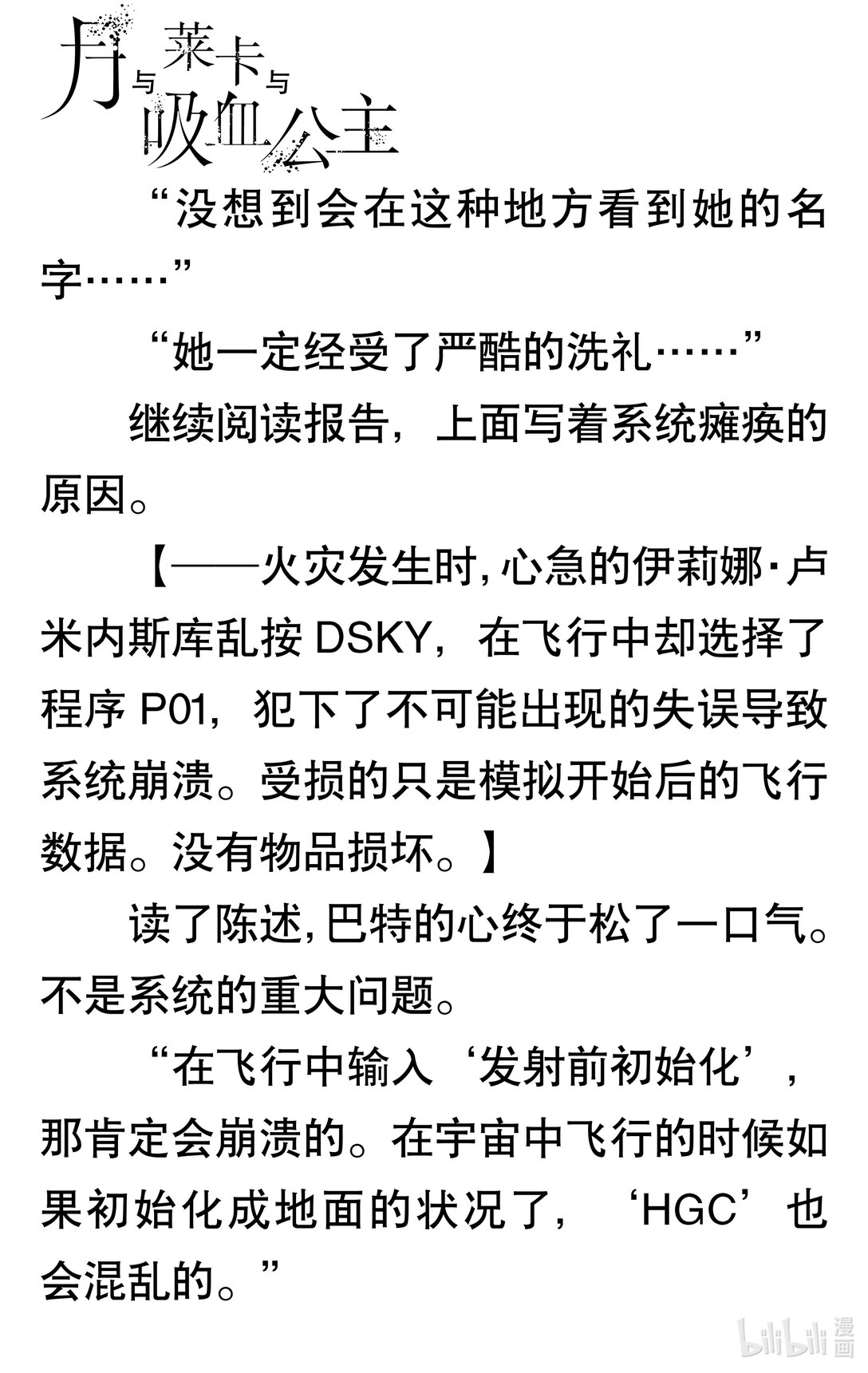 月与莱卡与吸血公主

“没想到会在这种地方看到她的名字……”

“她一定经受了严酷的洗礼……”

继续阅读报告，上面写着系统瘫痪的原因。

【——火灾发生时,心急的伊莉娜·卢米内斯库乱按 DSKY，在飞行中却选择了程序 P01，犯下了不可能出现的失误导致系统崩溃。受损的只是模拟开始后的飞行数据。没有物品损坏。】

读了陈述,巴特的心终于松了一口气。不是系统的重大问题。

“在飞行中输入‘发射前初始化’，那肯定会崩溃的。在宇宙中飞行的时候如果初始化成地面的状况了，‘HGC’也会混乱的。”

bilibili 漫画